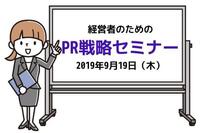 経営者のための

PR戦略セミナー

2019年9月19日（木）